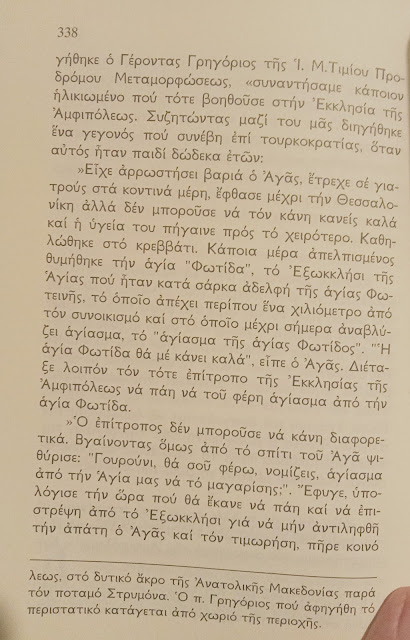 338

γήθηκε ὁ Γέροντας Γρηγόριος τῆς Ἱ. Μ.Τιμίου Προδρόμου Μεταμορφώσεως, «συναντήσαμε κάποιον ἡλικιωμένο πού τότε βοηθοῦσε στήν Ἐκκλησία τῆς Ἀμφιπόλεως. Συζητώντας μαζί του μᾶς διηγήθηκε ἕνα γεγονός πού συνέβη ἐπί τουρκοκρατίας, ὅταν αὐτός ἦταν παιδί δώδεκα ἐτῶν:

»Εἶχε ἀρρωστήσει βαριά ὁ Ἀγᾶς, ἔτρεχε σέ γιατρούς στά κοντινά μέρη, ἔφθασε μέχρι τήν Θεσσαλονίκη ἀλλά δέν μποροῦσε νά τόν κάνη κανείς καλά καί ἡ ὑγεία του πήγαινε πρός τό χειρότερο. Καθηλώθηκε στό κρεββάτι. Κάποια μέρα ἀπελπισμένος θυμήθηκε τήν ἁγία "Φωτίδα", τό Ἐξωκκλήσι τῆς Ἁγίας πού ἦταν κατά σάρκα ἀδελφή τῆς ἁγίας Φωτεινῆς, τό ὁποῖο ἀπέχει περίπου ἕνα χιλιόμετρο ἀπό τόν συνοικισμό καί στό ὁποῖο μέχρι σήμερα ἀναβλύζει ἁγίασμα, τό "ἁγίασμα τῆς ἁγίας Φωτίδος". "Ἡ ἁγία Φωτίδα θά μέ κάνει καλά", εἶπε ὁ Ἀγᾶς. Διέταξε λοιπόν τόν τότε ἐπίτροπο τῆς Ἐκκλησίας τῆς Ἀμφιπόλεως νά πάη νά τοῦ φέρη ἁγίασμα ἀπό τήν ἁγία Φωτίδα.

»Ὁ ἐπίτροπος δέν μποροῦσε νά κάνη διαφορετικά. Βγαίνοντας ὅμως ἀπό τό σπίτι τοῦ Ἀγᾶ ψιθύρισε: "Γουρούνι, θά σοῦ φέρω, νομίζεις, ἁγίασμα ἀπό τήν Ἁγία μας νά τό μαγαρίσης;". Ἔφυγε, ὑπολόγισε τήν ὥρα πού θά ἔκανε νά πάη καί νά ἐπιστρέψη ἀπό τό Ἐξωκκλήσι γιά νά μήν ἀντιληφθῆ τήν ἀπάτη ὁ Ἀγᾶς καί τόν τιμωρήση, πῆρε κοινό

λεως, στό δυτικό ἄκρο τῆς Ἀνατολικῆς Μακεδονίας παρά τόν ποταμό Στρυμόνα. Ὁ π. Γρηγόριος πού ἀφηγήθη τό περιστατικό κατάγεται ἀπό χωριό τῆς περιοχῆς.